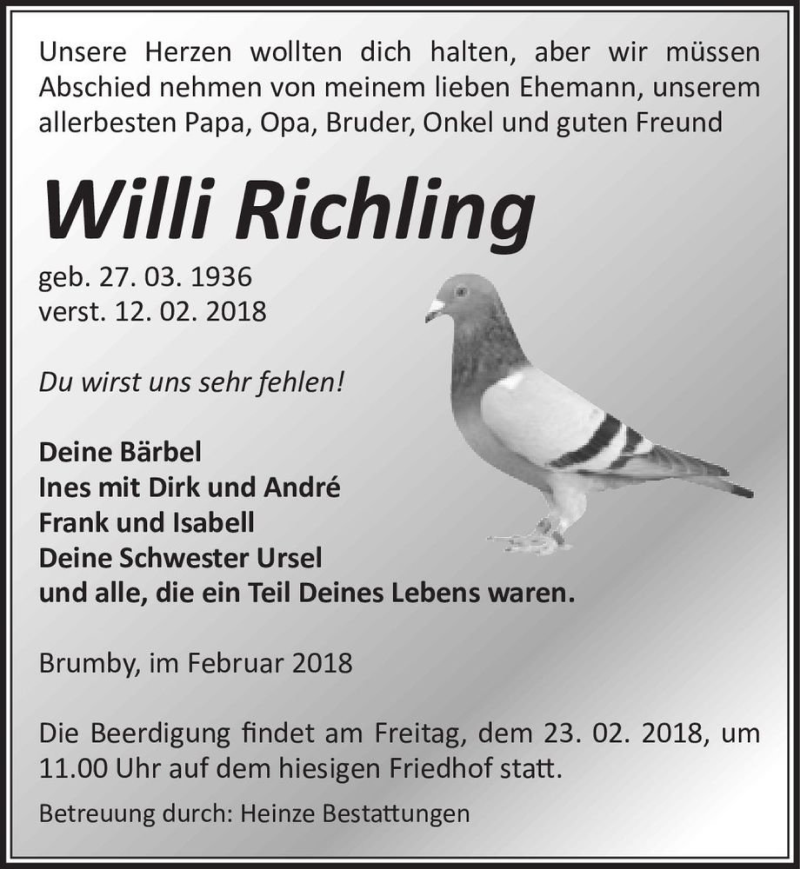 Unsere Herzen wollten dich halten, aber wir müssen Abschied nehmen von meinem lieben Ehemann, unserem allerbesten Papa, Opa, Bruder, Onkel und guten Freund

Willi Richling

geb. 27. 03. 1936
verst. 12. 02. 2018

Du wirst uns sehr fehlen!

Deine Bärbel
Ines mit Dirk und André
Frank und Isabell
Deine Schwester Ursel
und alle, die ein Teil Deines Lebens waren.

Brumby, im Februar 2018

Die Beerdigung findet am Freitag, dem 23. 02. 2018, um 11.00 Uhr auf dem hiesigen Friedhof statt.

Betreuung durch: Heinze Bestattungen